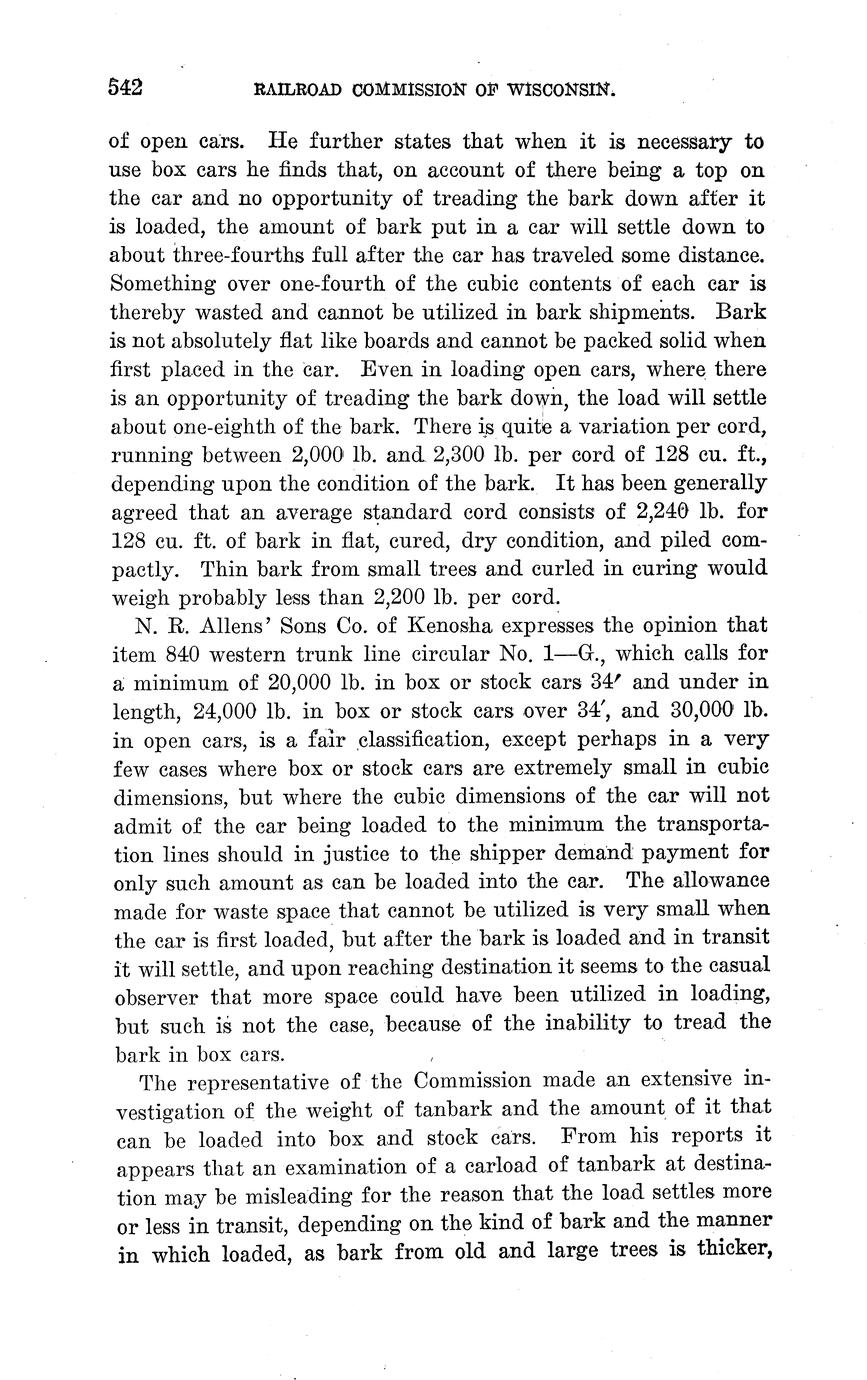 542 RAILROAD COMMISSION OF WISCONSIN.

of open cars. He further states that when it is necessary to use box cars he finds that, on account of there being a top on the car and no opportunity of treading the bark down after it is loaded, the amount of bark put in a car will settle down to about three-fourths full after the car has traveled some distance. Something over one-fourth of the cubic contents of each car is thereby wasted and cannot be utilized in bark shipments. Bark is not absolutely flat like boards and cannot be packed solid when first placed in the car. Even in loading open cars, where there is an opportunity of treading the bark down, the load will settle about one-eighth of the bark. There is quite a variation per cord, running between 2,000 lb. and 2,300 lb. per cord of 128 cu. ft., depending upon the condition of the bark. It has been generally agreed that an average standard cord consists of 2,240 lb. for 128 cu. ft. of bark in flat, cured, dry condition, and piled compactly. Thin bark from small trees and curled in curing would weigh probably less than 2,200 lb. per cord.

N. R. Allens' Sons Co. of Kenosha expresses the opinion that item 840 western trunk line circular No. 1—G., which calls for a minimum of 20,000 lb. in box or stock cars 34′ and under in length, 24,000 lb. in box or stock cars over 34′, and 30,000 lb. in open cars, is a fair classification, except perhaps in a very few cases where box or stock cars are extremely small in cubic dimensions, but where the cubic dimensions of the car will not admit of the car being loaded to the minimum the transportation lines should in justice to the shipper demand payment for only such amount as can be loaded into the car. The allowance made for waste space that cannot be utilized is very small when the car is first loaded, but after the bark is loaded and in transit it will settle, and upon reaching destination it seems to the casual observer that more space could have been utilized in loading, but such is not the case, because of the inability to tread the bark in box cars.

The representative of the Commission made an extensive investigation of the weight of tanbark and the amount of it that can be loaded into box and stock cars. From his reports it appears that an examination of a carload of tanbark at destination may be misleading for the reason that the load settles more or less in transit, depending on the kind of bark and the manner in which loaded, as bark from old and large trees is thicker,